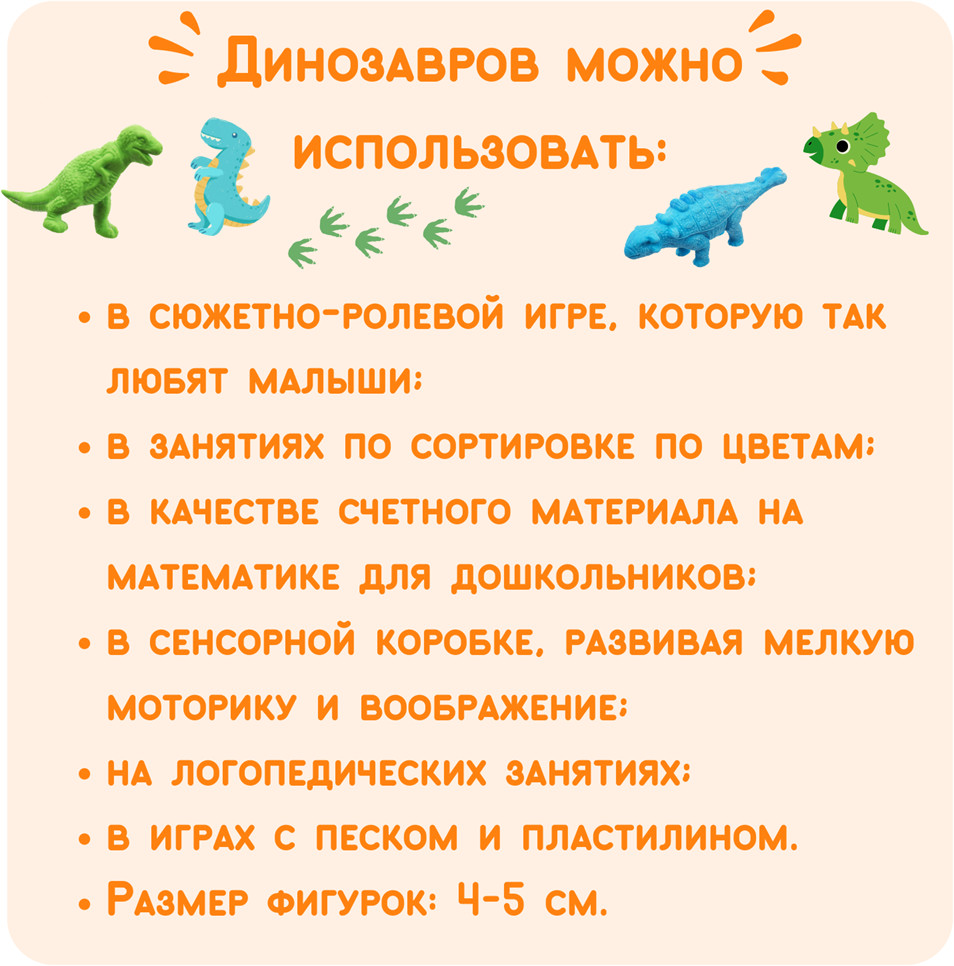 Динозавров можно использовать:

• в сюжетно-ролевой игре, которую так любят малыши;
• в занятиях по сортировке по цветам;
• в качестве счетного материала на математике для дошкольников;
• в сенсорной коробке, развивая мелкую моторику и воображение;
• на логопедических занятиях;
• в играх с песком и пластилином.
• Размер фигурок: 4-5 см.